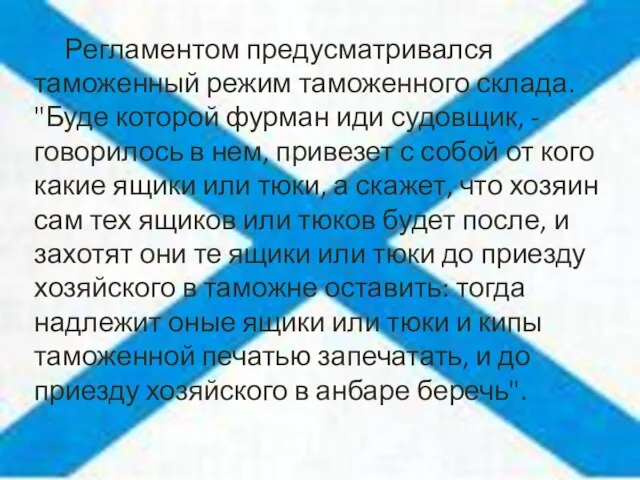 Регламентом предусматривался таможенный режим таможенного склада. "Буде которой фурман иди судовщик, - говорилось в нем, привезет с собой от кого какие ящики или тюки, а скажет, что хозяин сам тех ящиков или тюков будет после, и захотят они те ящики или тюки до приезду хозяйского в таможне оставить: тогда надлежит оные ящики или тюки и кипы таможенной печатью запечатать, и до приезду хозяйского в анбаре беречь".